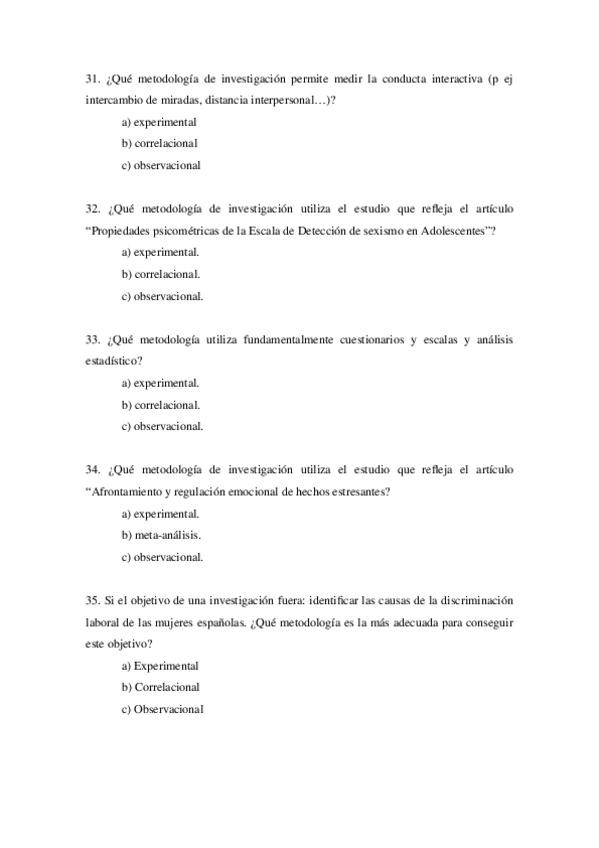 31. ¿Qué metodología de investigación permite medir la conducta interactiva (p ej intercambio de miradas, distancia interpersonal…)?

a) experimental

b) correlacional

c) observacional

32. ¿Qué metodología de investigación utiliza el estudio que refleja el artículo “Propiedades psicométricas de la Escala de Detección de sexismo en Adolescentes”?

a) experimental.

b) correlacional.

c) observacional.

33. ¿Qué metodología utiliza fundamentalmente cuestionarios y escalas y análisis estadístico?

a) experimental.

b) correlacional.

c) observacional.

34. ¿Qué metodología de investigación utiliza el estudio que refleja el artículo “Afrontamiento y regulación emocional de hechos estresantes?

a) experimental.

b) meta-análisis.

c) observacional.

35. Si el objetivo de una investigación fuera: identificar las causas de la discriminación laboral de las mujeres españolas. ¿Qué metodología es la más adecuada para conseguir este objetivo?

a) Experimental

b) Correlacional

c) Observacional